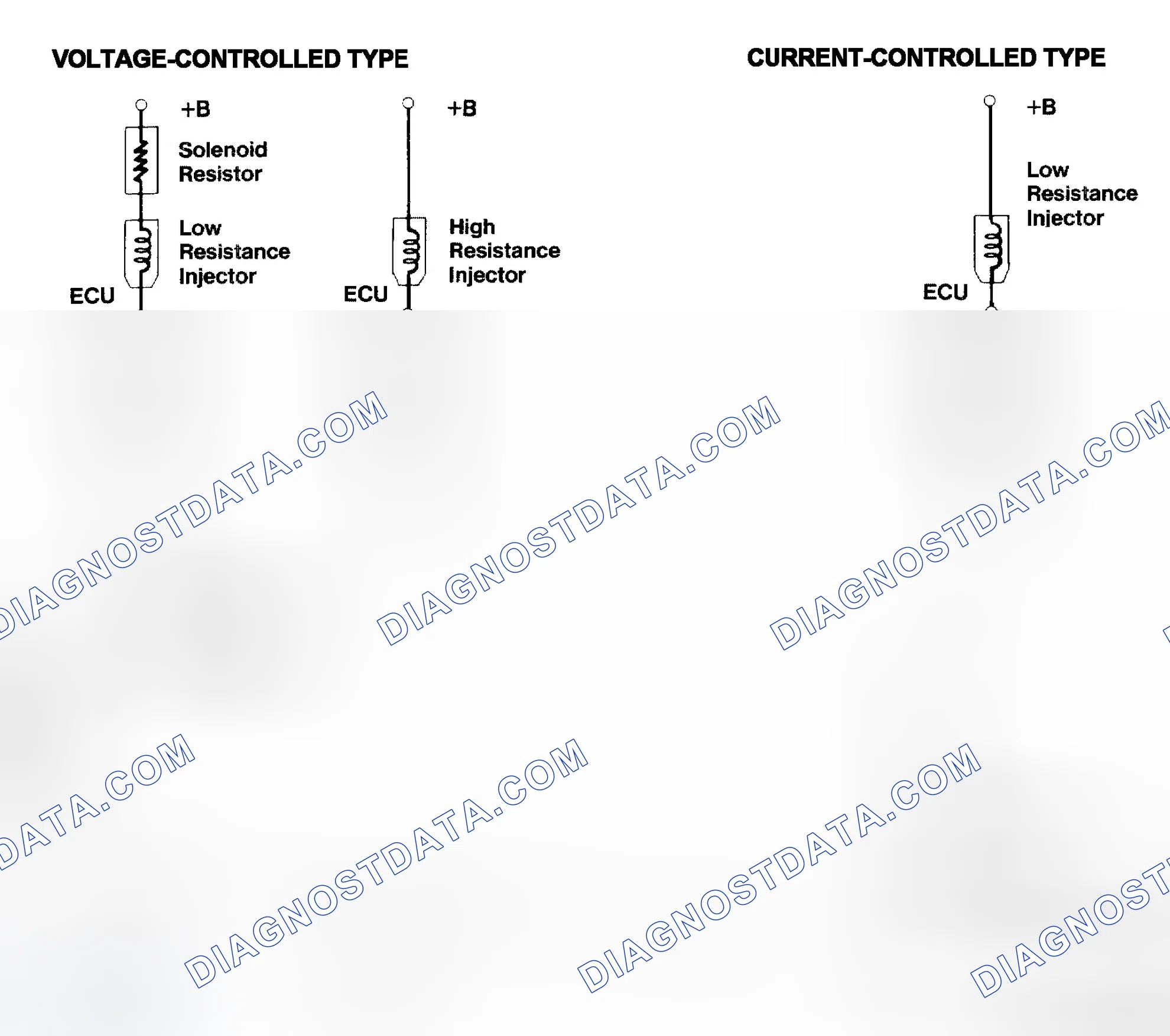 VOLTAGE-CONTROLLED TYPE

+B
Solenoid Resistor
Low Resistance Injector
ECU

+B
High Resistance Injector
ECU

CURRENT-CONTROLLED TYPE

+B
Low Resistance Injector
ECU

DIAGNOSTDATA.COM
DIAGNOSTDATA.COM
DIAGNOSTDATA.COM
DATA.COM
DIAGNOSTDATA.COM
DIAGNOSTDATA.COM
DIAGNOST